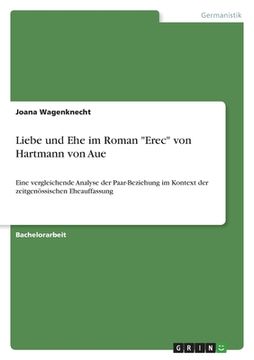 Germanistik

Joana Wagenknecht

Liebe und Ehe im Roman "Erec" von Hartmann von Aue

Eine vergleichende Analyse der Paar-Beziehung im Kontext der zeitgenössischen Eheauffassung

Bachelorarbeit

GRIN